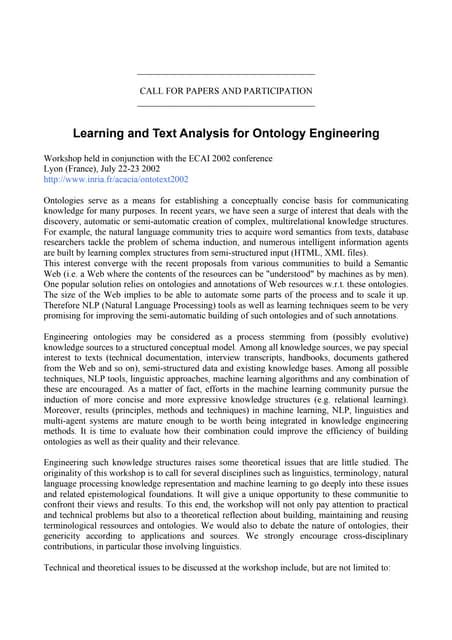 CALL FOR PAPERS AND PARTICIPATION

Learning and Text Analysis for Ontology Engineering

Workshop held in conjunction with the ECAI 2002 conference
Lyon (France), July 22-23 2002
http://www.inria.fr/acacia/ontotext2002

Ontologies serve as a means for establishing a conceptually concise basis for communicating knowledge for many purposes. In recent years, we have seen a surge of interest that deals with the discovery, automatic or semi-automatic creation of complex, multirelational knowledge structures. For example, the natural language community tries to acquire word semantics from texts, database researchers tackle the problem of schema induction, and numerous intelligent information agents are built by learning complex structures from semi-structured input (HTML, XML files).
This interest converge with the recent proposals from various communities to build a Semantic Web (i.e. a Web where the contents of the resources can be "understood" by machines as by men). One popular solution relies on ontologies and annotations of Web resources w.r.t. these ontologies. The size of the Web implies to be able to automate some parts of the process and to scale it up. Therefore NLP (Natural Language Processing) tools as well as learning techniques seem to be very promising for improving the semi-automatic building of such ontologies and of such annotations.

Engineering ontologies may be considered as a process stemming from (possibly evolutive) knowledge sources to a structured conceptual model. Among all knowledge sources, we pay special interest to texts (technical documentation, interview transcripts, handbooks, documents gathered from the Web and so on), semi-structured data and existing knowledge bases. Among all possible techniques, NLP tools, linguistic approaches, machine learning algorithms and any combination of these are encouraged. As a matter of fact, efforts in the machine learning community pursue the induction of more concise and more expressive knowledge structures (e.g. relational learning). Moreover, results (principles, methods and techniques) in machine learning, NLP, linguistics and multi-agent systems are mature enough to be worth being integrated in knowledge engineering methods. It is time to evaluate how their combination could improve the efficiency of building ontologies as well as their quality and their relevance.

Engineering such knowledge structures raises some theoretical issues that are little studied. The originality of this workshop is to call for several disciplines such as linguistics, terminology, natural language processing knowledge representation and machine learning to go deeply into these issues and related epistemological foundations. It will give a unique opportunity to these communitie to confront their views and results. To this end, the workshop will not only pay attention to practical and technical problems but also to a theoretical reflection about building, maintaining and reusing terminological ressources and ontologies. We would also to debate the nature of ontologies, their genericity according to applications and sources. We strongly encourage cross-disciplinary contributions, in particular those involving linguistics.

Technical and theoretical issues to be discussed at the workshop include, but are not limited to: